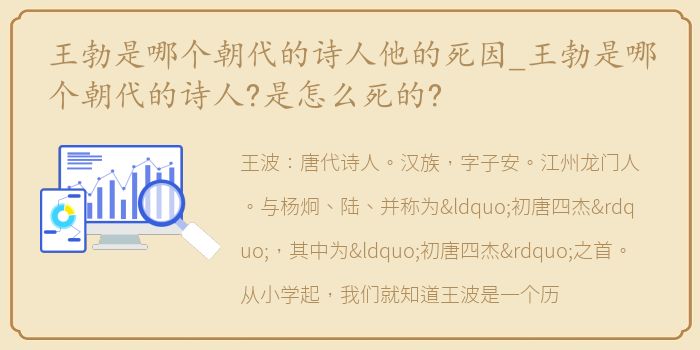 王勃是哪个朝代的诗人他的死因_王勃是哪个朝代的诗人?是怎么死的?

王波：唐代诗人。汉族，字子安。江州龙门人。与杨炯、陆、并称为&ldquo;初唐四杰&rdquo;，其中为&ldquo;初唐四杰&rdquo;之首。从小学起，我们就知道王波是一个历